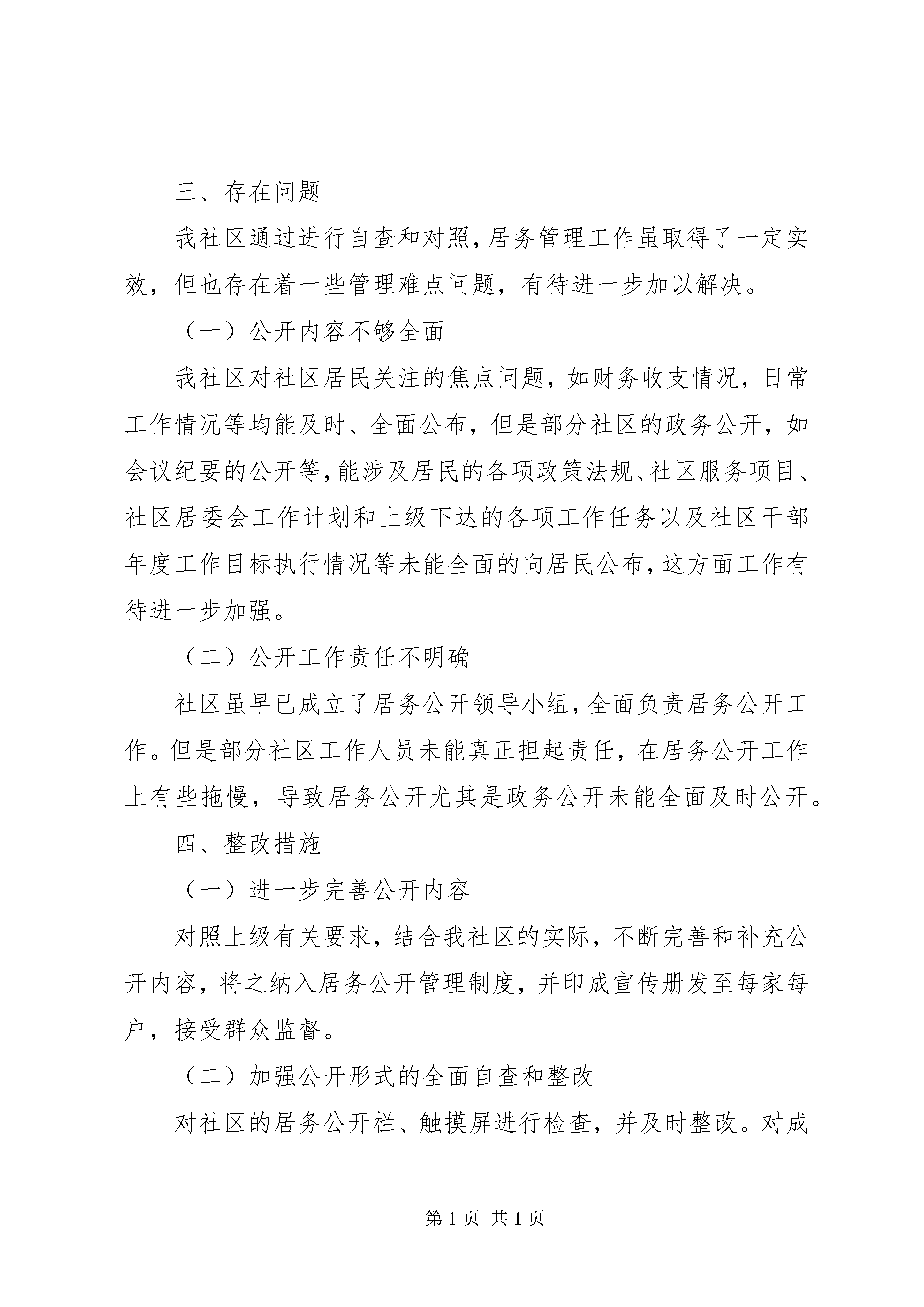 三、存在问题

我社区通过进行自查和对照，居务管理工作虽取得了一定实效，但也存在着一些管理难点问题，有待进一步加以解决。

（一）公开内容不够全面

我社区对社区居民关注的焦点问题，如财务收支情况，日常工作情况等均能及时、全面公布，但是部分社区的政务公开，如会议纪要的公开等，能涉及居民的各项政策法规、社区服务项目、社区居委会工作计划和上级下达的各项工作任务以及社区干部年度工作目标执行情况等未能全面的向居民公布，这方面工作有待进一步加强。

（二）公开工作责任不明确

社区虽早已成立了居务公开领导小组，全面负责居务公开工作。但是部分社区工作人员未能真正担起责任，在居务公开工作上有些拖慢，导致居务公开尤其是政务公开未能全面及时公开。

四、整改措施

（一）进一步完善公开内容

对照上级有关要求，结合我社区的实际，不断完善和补充公开内容，将之纳入居务公开管理制度，并印成宣传册发至每家每户，接受群众监督。

（二）加强公开形式的全面自查和整改

对社区的居务公开栏、触摸屏进行检查，并及时整改。对成

第 1 页 共 1 页